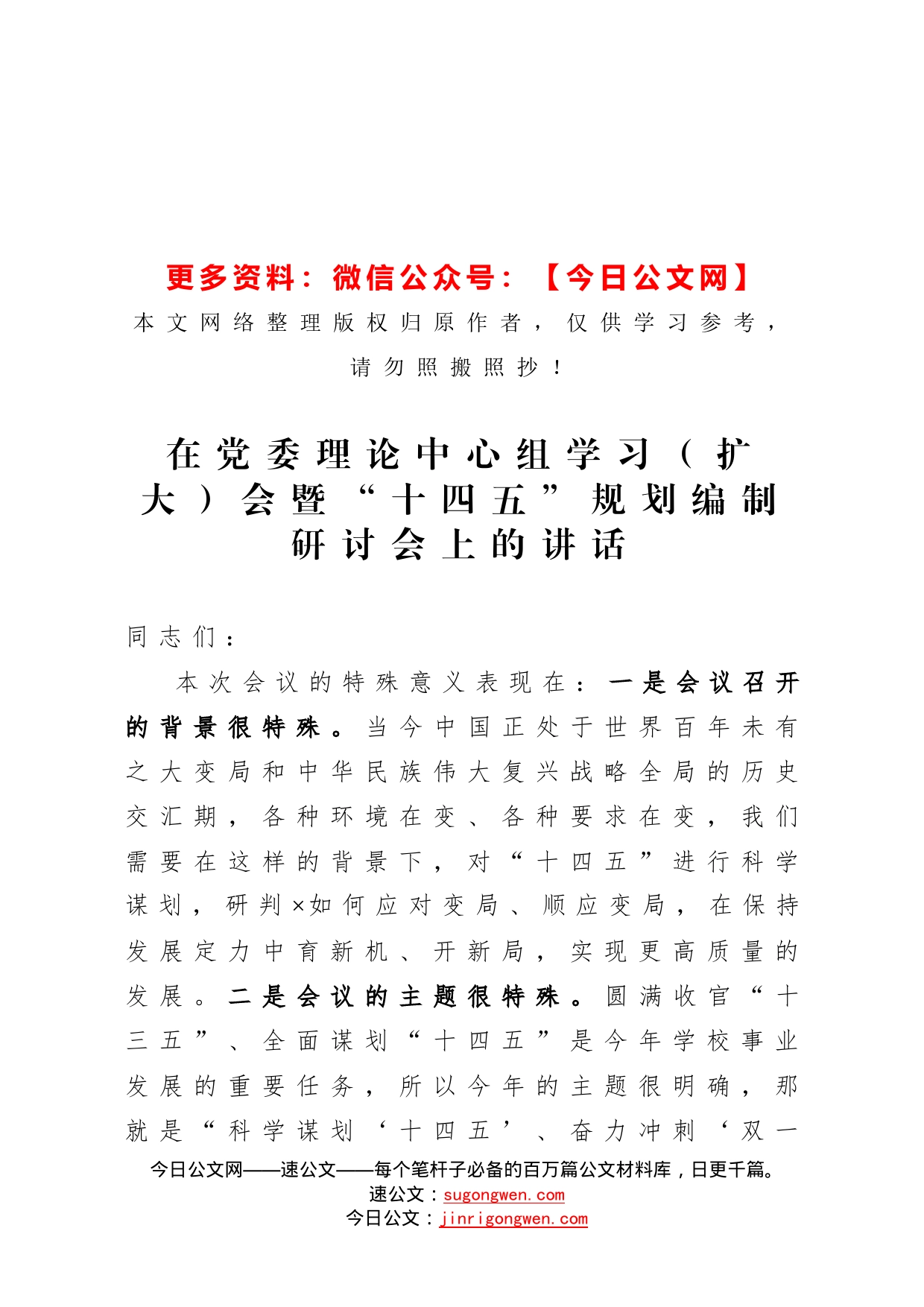 更多资料：微信公众号：【今日公文网】

本文网络整理版权归原作者，仅供学习参考，请勿照搬照抄！

在党委理论中心组学习（扩大）会暨“十四五”规划编制研讨会上的讲话

同志们：

本次会议的特殊意义表现在：一是会议召开的背景很特殊。当今中国正处于世界百年未有之大变局和中华民族伟大复兴战略全局的历史交汇期，各种环境在变、各种要求在变，我们需要在这样的背景下，对“十四五”进行科学谋划，研判×如何应对变局、顺应变局，在保持发展定力中育新机、开新局，实现更高质量的发展。二是会议的主题很特殊。圆满收官“十三五”、全面谋划“十四五”是今年学校事业发展的重要任务，所以今年的主题很明确，那就是“科学谋划‘十四五’、奋力冲刺‘双一

今日公文网——速公文——每个笔杆子必备的百万篇公文材料库，日更千篇。
速公文：sugongwen.com
今日公文：jinrigongwen.com